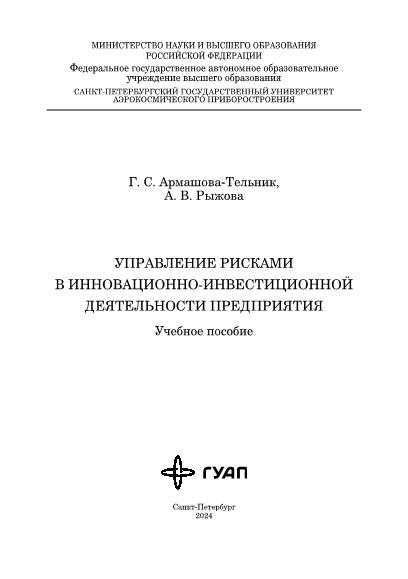 МИНИСТЕРСТВО НАУКИ И ВЫСШЕГО ОБРАЗОВАНИЯ
РОССИЙСКОЙ ФЕДЕРАЦИИ
Федеральное государственное автономное образовательное учреждение высшего образования
САНКТ-ПЕТЕРБУРГСКИЙ ГОСУДАРСТВЕННЫЙ УНИВЕРСИТЕТ АЭРОКОСМИЧЕСКОГО ПРИБОРОСТРОЕНИЯ

Г. С. Армашова-Тельник,
А. В. Рыжова

УПРАВЛЕНИЕ РИСКАМИ
В ИННОВАЦИОННО-ИНВЕСТИЦИОННОЙ
ДЕЯТЕЛЬНОСТИ ПРЕДПРИЯТИЯ

Учебное пособие

ГУАП

Санкт-Петербург
2024